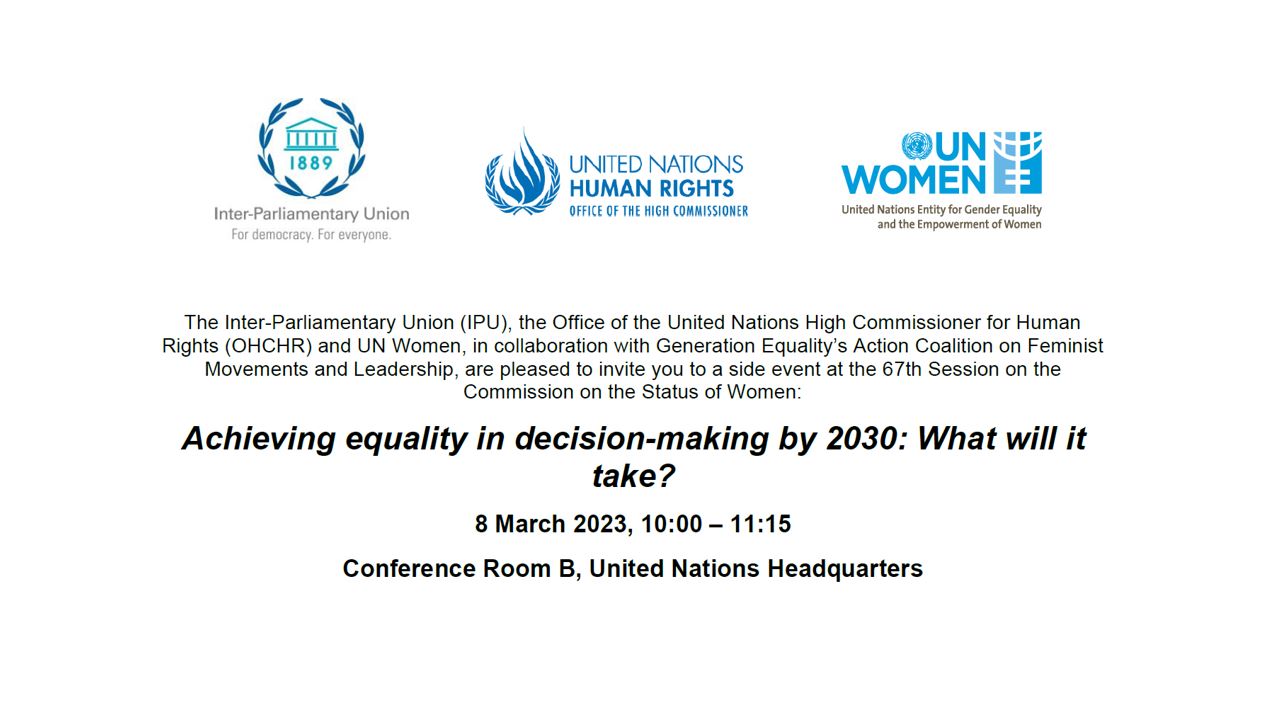 1889

Inter-Parliamentary Union
For democracy. For everyone.

UNITED NATIONS
HUMAN RIGHTS
OFFICE OF THE HIGH COMMISSIONER

UN
WOMEN
United Nations Entity for Gender Equality
and the Empowerment of Women

The Inter-Parliamentary Union (IPU), the Office of the United Nations High Commissioner for Human Rights (OHCHR) and UN Women, in collaboration with Generation Equality's Action Coalition on Feminist Movements and Leadership, are pleased to invite you to a side event at the 67th Session on the Commission on the Status of Women:

Achieving equality in decision-making by 2030: What will it take?

8 March 2023, 10:00 – 11:15

Conference Room B, United Nations Headquarters